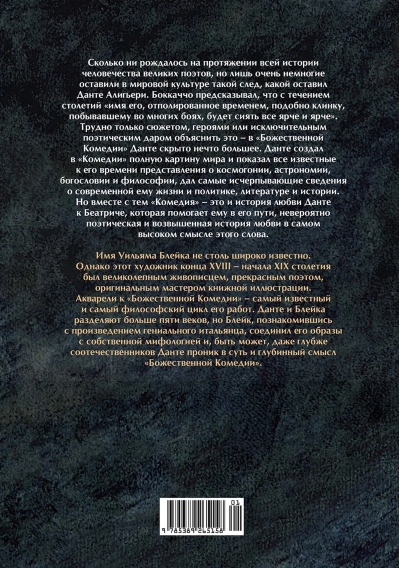 Сколько ни рождалось на протяжении всей истории человечества великих поэтов, но лишь очень немногие оставили в мировой культуре такой след, какой оставил Данте Алигьери. Боккаччо предсказывал, что с течением столетий «имя его, отполированное временем, подобно клинку, побывавшему во многих боях, будет сиять все ярче и ярче». Трудно только сюжетом, героями или исключительным поэтическим даром объяснить это – в «Божественной Комедии» Данте скрыто нечто большее. Данте создал в «Комедии» полную картину мира и показал все известные к его времени представления о космогонии, астрономии, богословии и философии, дал самые исчерпывающие сведения о современной ему жизни и политике, литературе и истории. Но вместе с тем «Комедия» – это и история любви Данте к Беатриче, которая помогает ему в его пути, невероятно поэтическая и возвышенная история любви в самом высоком смысле этого слова.

Имя Уильяма Блейка не столь широко известно. Однако этот художник конца XVIII – начала XIX столетия был великолепным живописцем, прекрасным поэтом, оригинальным мастером книжной иллюстрации. Акварели к «Божественной Комедии» – самый известный и самый философский цикл его работ. Данте и Блейка разделяют больше пяти веков, но Блейк, познакомившись с произведением гениального итальянца, соединил его образы с собственной мифологией и, быть может, даже глубже соотечественников Данте проник в суть и глубинный смысл «Божественной Комедии».

01
9 785389 245156